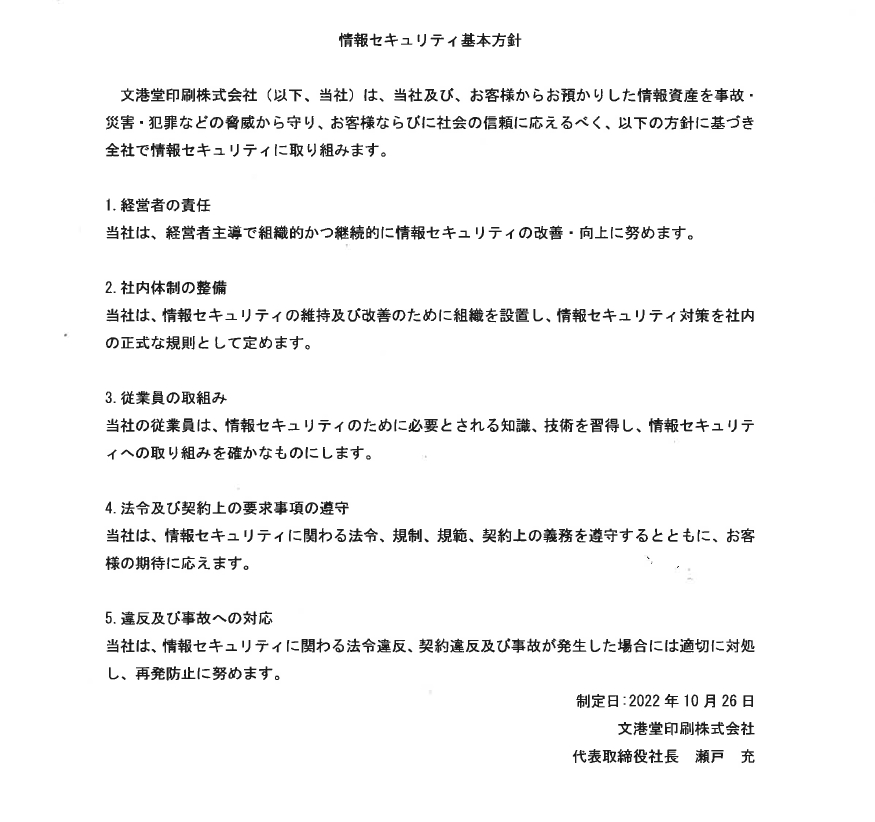 情報セキュリティ基本方針

文港堂印刷株式会社（以下、当社）は、当社及び、お客様からお預かりした情報資産を事故・災害・犯罪などの脅威から守り、お客様ならびに社会の信頼に応えるべく、以下の方針に基づき全社で情報セキュリティに取り組みます。

1. 経営者の責任
当社は、経営者主導で組織的かつ継続的に情報セキュリティの改善・向上に努めます。

2. 社内体制の整備
当社は、情報セキュリティの維持及び改善のために組織を設置し、情報セキュリティ対策を社内の正式な規則として定めます。

3. 従業員の取組み
当社の従業員は、情報セキュリティのために必要とされる知識、技術を習得し、情報セキュリティへの取り組みを確かなものにします。

4. 法令及び契約上の要求事項の遵守
当社は、情報セキュリティに関わる法令、規制、規範、契約上の義務を遵守するとともに、お客様の期待に応えます。

5. 違反及び事故への対応
当社は、情報セキュリティに関わる法令違反、契約違反及び事故が発生した場合には適切に対処し、再発防止に努めます。

制定日：2022 年 10 月 26 日
文港堂印刷株式会社
代表取締役社長　瀬戸　充